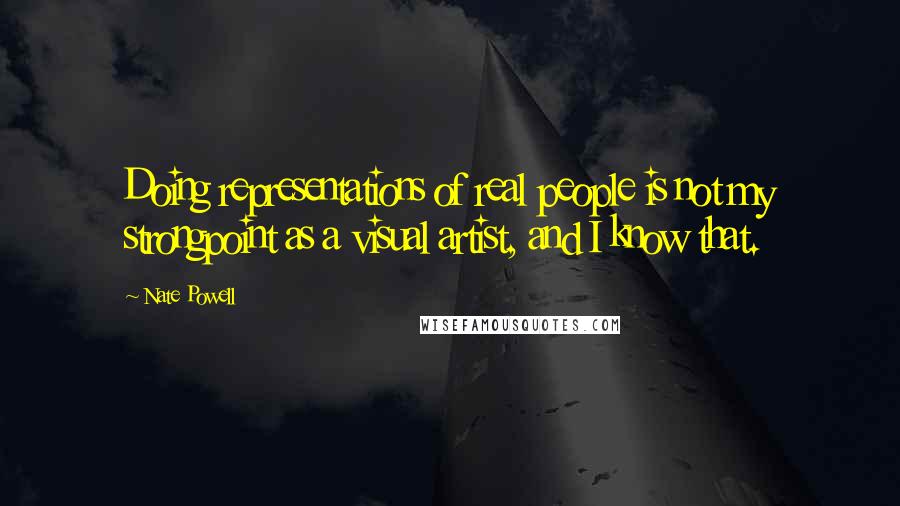 Doing representations of real people is not my strongpoint as a visual artist, and I know that.

~ Nate Powell

WISEFAMOUSQUOTES.COM